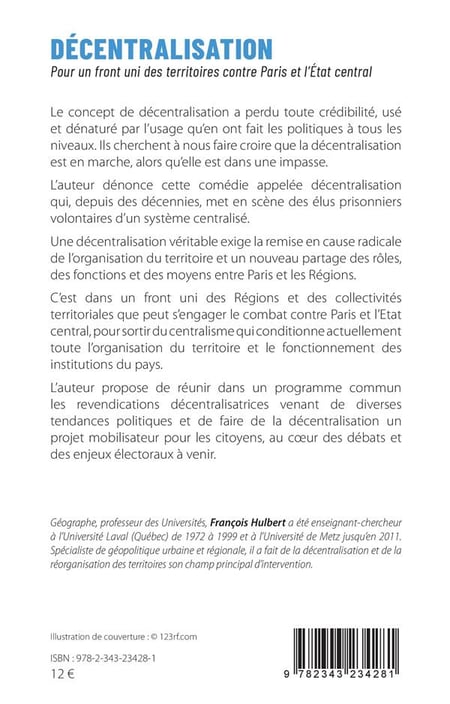 DÉCENTRALISATION

Pour un front uni des territoires contre Paris et l'État central

Le concept de décentralisation a perdu toute crédibilité, usé et dénaturé par l'usage qu'en ont fait les politiques à tous les niveaux. Ils cherchent à nous faire croire que la décentralisation est en marche, alors qu'elle est dans une impasse.

L'auteur dénonce cette comédie appelée décentralisation qui, depuis des décennies, met en scène des élus prisonniers volontaires d'un système centralisé.

Une décentralisation véritable exige la remise en cause radicale de l'organisation du territoire et un nouveau partage des rôles, des fonctions et des moyens entre Paris et les Régions.

C'est dans un front uni des Régions et des collectivités territoriales que peut s'engager le combat contre Paris et l'Etat central, pour sortir du centralisme qui conditionne actuellement toute l'organisation du territoire et le fonctionnement des institutions du pays.

L'auteur propose de réunir dans un programme commun les revendications décentralisatrices venant de diverses tendances politiques et de faire de la décentralisation un projet mobilisateur pour les citoyens, au cœur des débats et des enjeux électoraux à venir.

Géographe, professeur des Universités, François Hulbert a été enseignant-chercheur à l'Université Laval (Québec) de 1972 à 1999 et à l'Université de Metz jusqu'en 2011. Spécialiste de géopolitique urbaine et régionale, il a fait de la décentralisation et de la réorganisation des territoires son champ principal d'intervention.

Illustration de couverture : © 123rf.com

ISBN : 978-2-343-23428-1
12 €

9 782343 234281